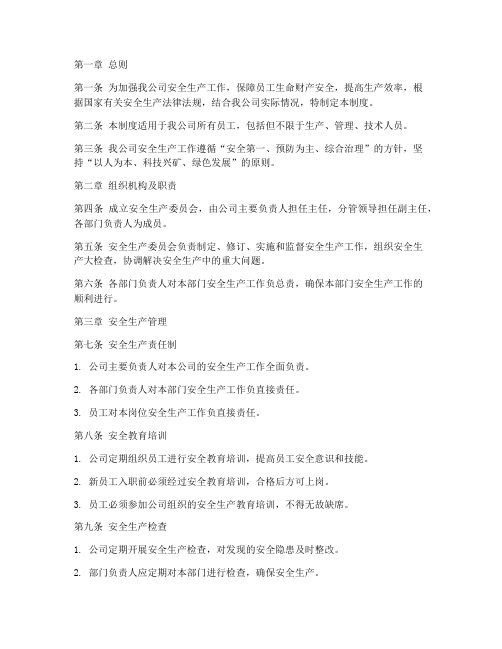 第一章 总则

第一条 为加强我公司安全生产工作，保障员工生命财产安全，提高生产效率，根据国家有关安全生产法律法规，结合我公司实际情况，特制定本制度。

第二条 本制度适用于我公司所有员工，包括但不限于生产、管理、技术人员。

第三条 我公司安全生产工作遵循“安全第一、预防为主、综合治理”的方针，坚持“以人为本、科技兴矿、绿色发展”的原则。

第二章 组织机构及职责

第四条 成立安全生产委员会，由公司主要负责人担任主任，分管领导担任副主任，各部门负责人为成员。

第五条 安全生产委员会负责制定、修订、实施和监督安全生产工作，组织安全生产大检查，协调解决安全生产中的重大问题。

第六条 各部门负责人对本部门安全生产工作负总责，确保本部门安全生产工作的顺利进行。

第三章 安全生产管理

第七条 安全生产责任制

1. 公司主要负责人对本公司的安全生产工作全面负责。

2. 各部门负责人对本部门安全生产工作负直接责任。

3. 员工对本岗位安全生产工作负直接责任。

第八条 安全教育培训

1. 公司定期组织员工进行安全教育培训，提高员工安全意识和技能。

2. 新员工入职前必须经过安全教育培训，合格后方可上岗。

3. 员工必须参加公司组织的安全生产教育培训，不得无故缺席。

第九条 安全生产检查

1. 公司定期开展安全生产检查，对发现的安全隐患及时整改。

2. 部门负责人应定期对本部门进行检查，确保安全生产。